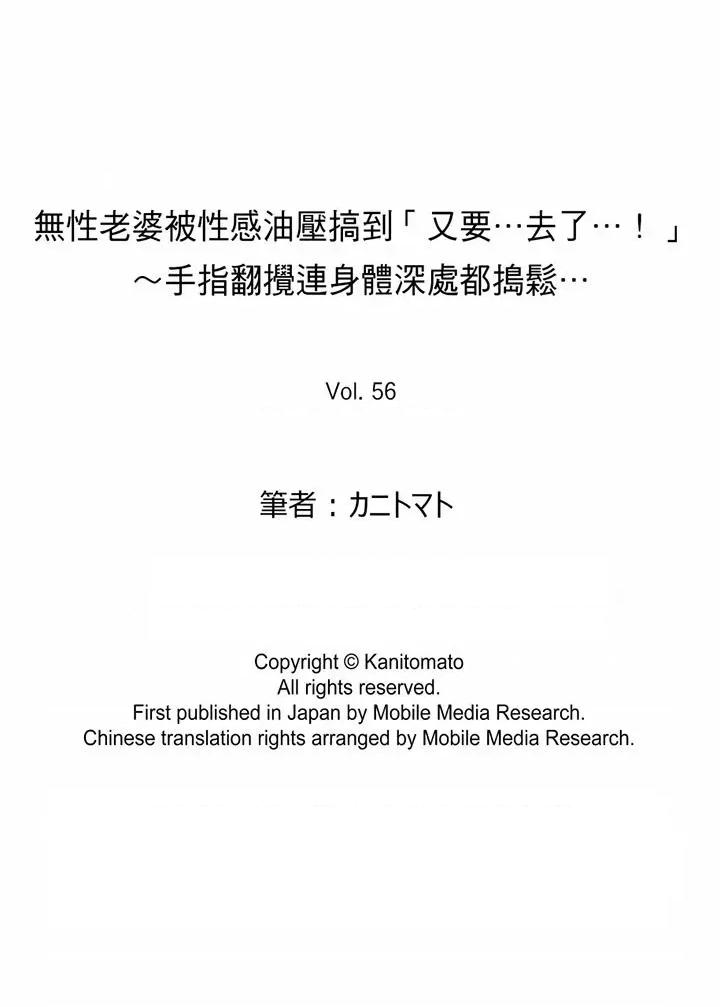 無性老婆被性感油壓搞到「又要…去了…！」
～手指翻攪連身體深處都搗鬆…

Vol. 56

筆者：カニトマト

Copyright © Kanitomato
All rights reserved.
First published in Japan by Mobile Media Research.
Chinese translation rights arranged by Mobile Media Research.